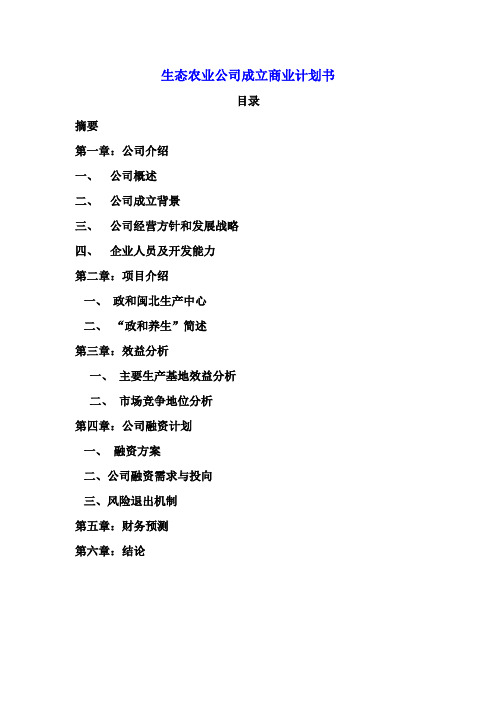 生态农业公司成立商业计划书

目录

摘要

第一章：公司介绍

一、 公司概述

二、 公司成立背景

三、 公司经营方针和发展战略

四、 企业人员及开发能力

第二章：项目介绍

一、 政和闽北生产中心

二、 “政和养生”简述

第三章：效益分析

一、 主要生产基地效益分析

二、 市场竞争地位分析

第四章：公司融资计划

一、 融资方案

二、公司融资需求与投向

三、风险退出机制

第五章：财务预测

第六章：结论